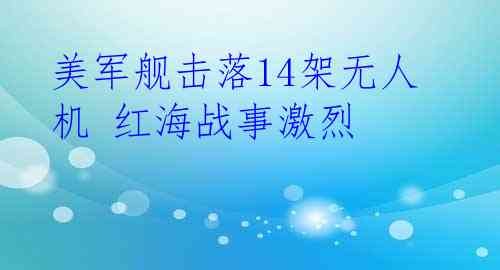 美军舰击落14架无人机 红海战事激烈